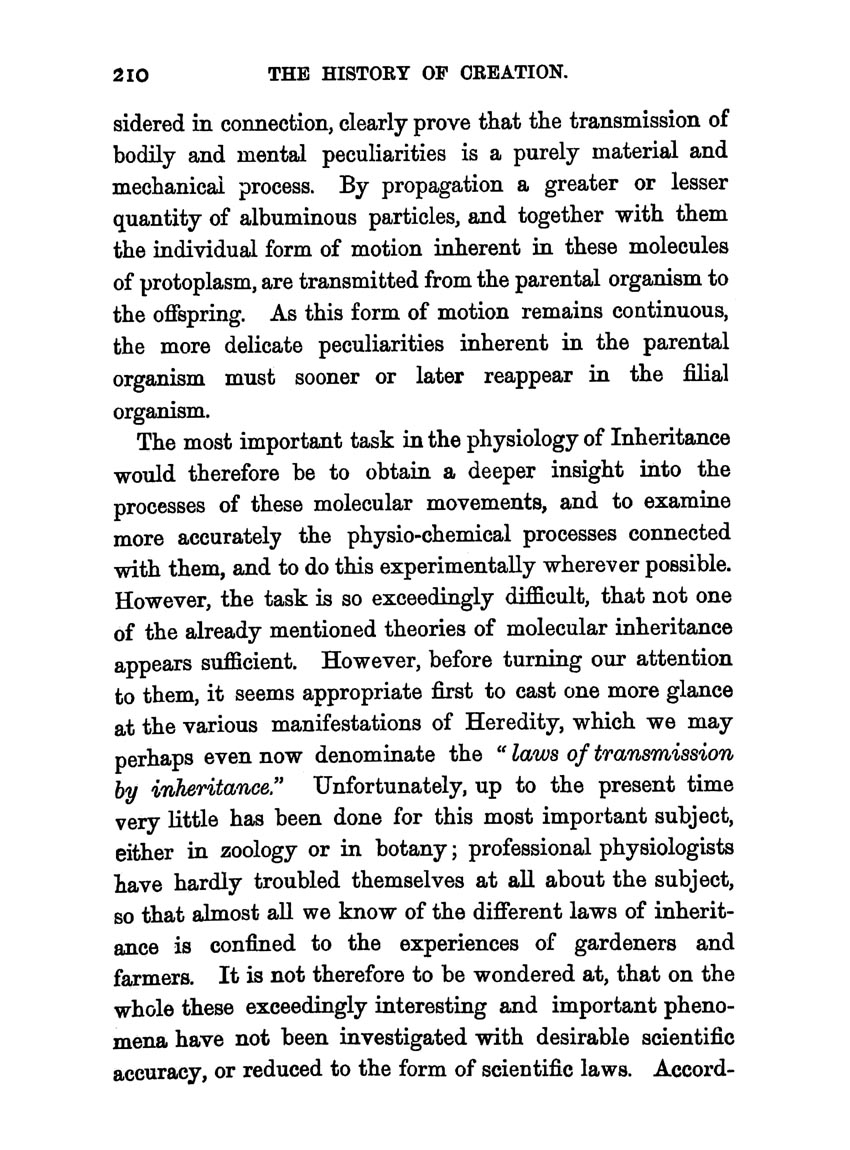 210 THE HISTORY OF CREATION.

sidered in connection, clearly prove that the transmission of bodily and mental peculiarities is a purely material and mechanical process. By propagation a greater or lesser quantity of albuminous particles, and together with them the individual form of motion inherent in these molecules of protoplasm, are transmitted from the parental organism to the offspring. As this form of motion remains continuous, the more delicate peculiarities inherent in the parental organism must sooner or later reappear in the filial organism.

The most important task in the physiology of Inheritance would therefore be to obtain a deeper insight into the processes of these molecular movements, and to examine more accurately the physio-chemical processes connected with them, and to do this experimentally wherever possible. However, the task is so exceedingly difficult, that not one of the already mentioned theories of molecular inheritance appears sufficient. However, before turning our attention to them, it seems appropriate first to cast one more glance at the various manifestations of Heredity, which we may perhaps even now denominate the "laws of transmission by inheritance." Unfortunately, up to the present time very little has been done for this most important subject, either in zoology or in botany; professional physiologists have hardly troubled themselves at all about the subject, so that almost all we know of the different laws of inheritance is confined to the experiences of gardeners and farmers. It is not therefore to be wondered at, that on the whole these exceedingly interesting and important phenomena have not been investigated with desirable scientific accuracy, or reduced to the form of scientific laws. Accord-